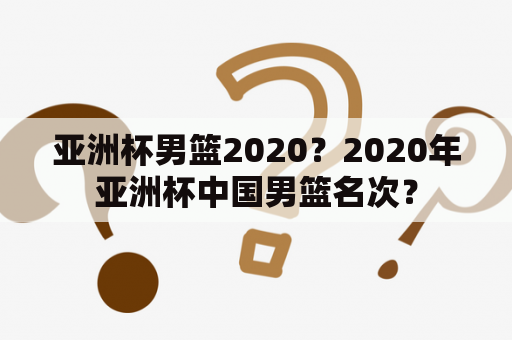 亚洲杯男篮2020？2020年亚洲杯中国男篮名次？